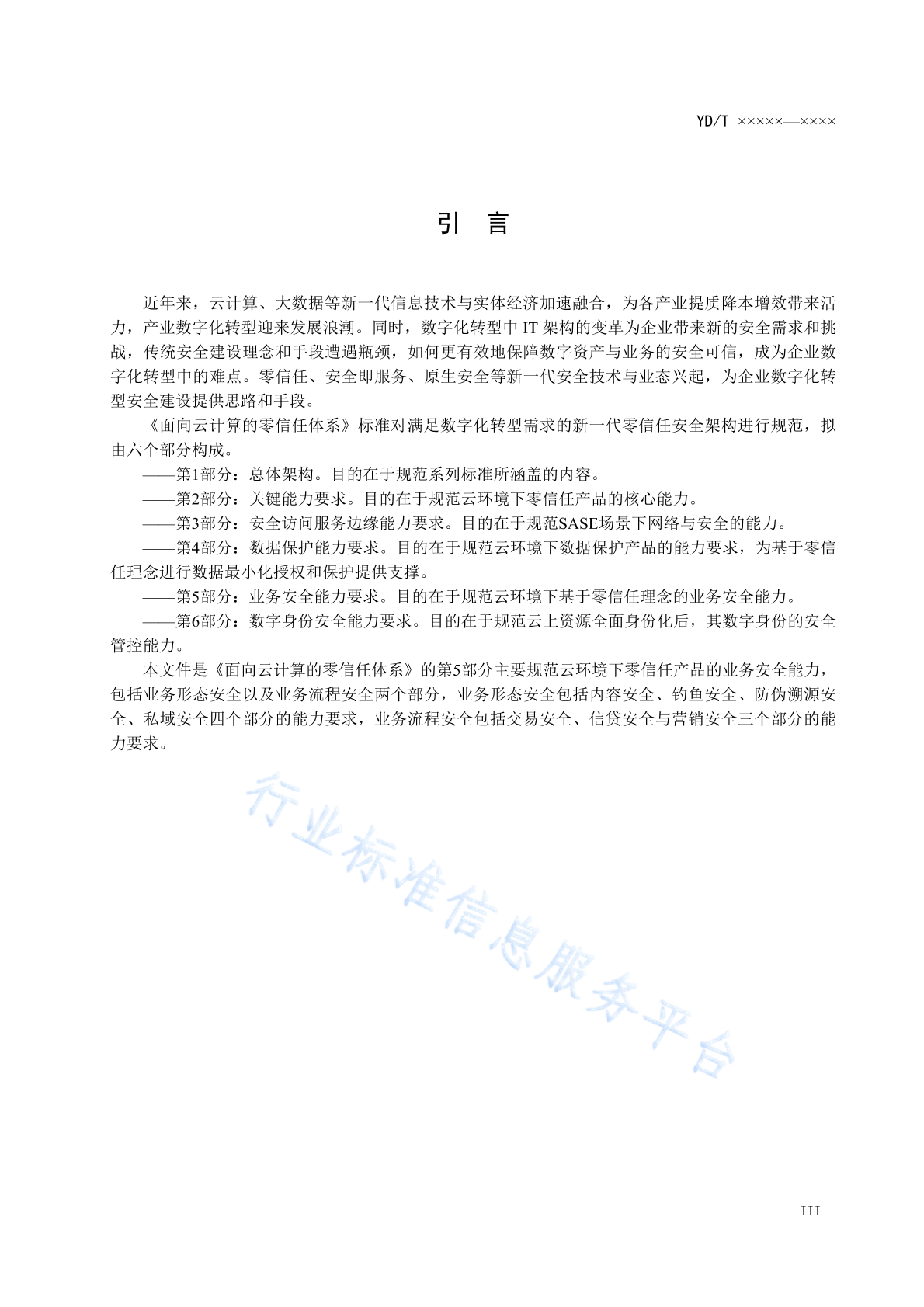 YD/T ×××××—××××

引 言

近年来，云计算、大数据等新一代信息技术与实体经济加速融合，为各产业提质降本增效带来活力，产业数字化转型迎来发展浪潮。同时，数字化转型中 IT 架构的变革为企业带来新的安全需求和挑战，传统安全建设理念和手段遭遇瓶颈，如何更有效地保障数字资产与业务的安全可信，成为企业数字化转型中的难点。零信任、安全即服务、原生安全等新一代安全技术与业态兴起，为企业数字化转型安全建设提供思路和手段。

《面向云计算的零信任体系》标准对满足数字化转型需求的新一代零信任安全架构进行规范，拟由六个部分构成。

——第1部分：总体架构。目的在于规范系列标准所涵盖的内容。

——第2部分：关键能力要求。目的在于规范云环境下零信任产品的核心能力。

——第3部分：安全访问服务边缘能力要求。目的在于规范SASE场景下网络与安全的能力。

——第4部分：数据保护能力要求。目的在于规范云环境下数据保护产品的能力要求，为基于零信任理念进行数据最小化授权和保护提供支撑。

——第5部分：业务安全能力要求。目的在于规范云环境下基于零信任理念的业务安全能力。

——第6部分：数字身份安全能力要求。目的在于规范云上资源全面身份化后，其数字身份的安全管控能力。

本文件是《面向云计算的零信任体系》的第5部分主要规范云环境下零信任产品的业务安全能力，包括业务形态安全以及业务流程安全两个部分，业务形态安全包括内容安全、钓鱼安全、防伪溯源安全、私域安全四个部分的能力要求，业务流程安全包括交易安全、信贷安全与营销安全三个部分的能力要求。

行业标准信息服务平台

III